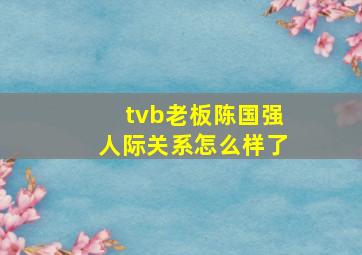 tvb老板陈国强
人际关系怎么样了